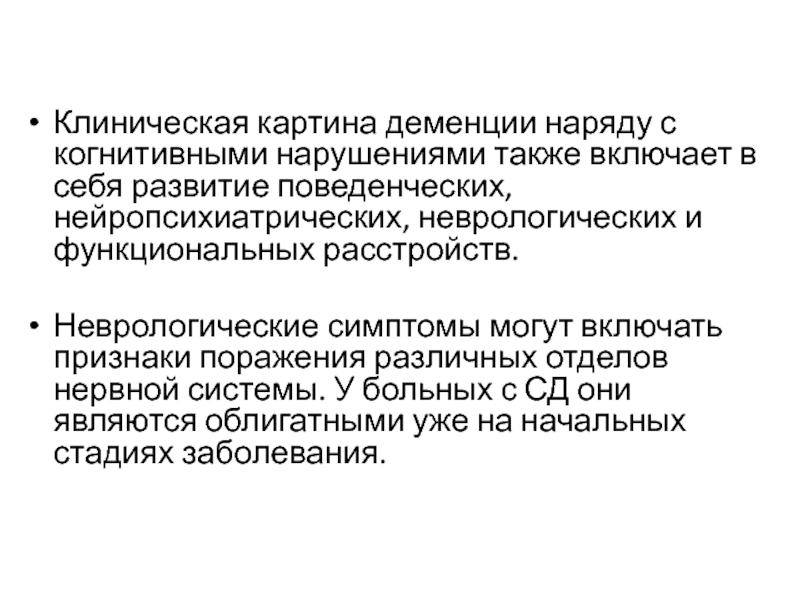 • Клиническая картина деменции наряду с когнитивными нарушениями также включает в себя развитие поведенческих, нейропсихиатрических, неврологических и функциональных расстройств.

• Неврологические симптомы могут включать признаки поражения различных отделов нервной системы. У больных с СД они являются облигатными уже на начальных стадиях заболевания.